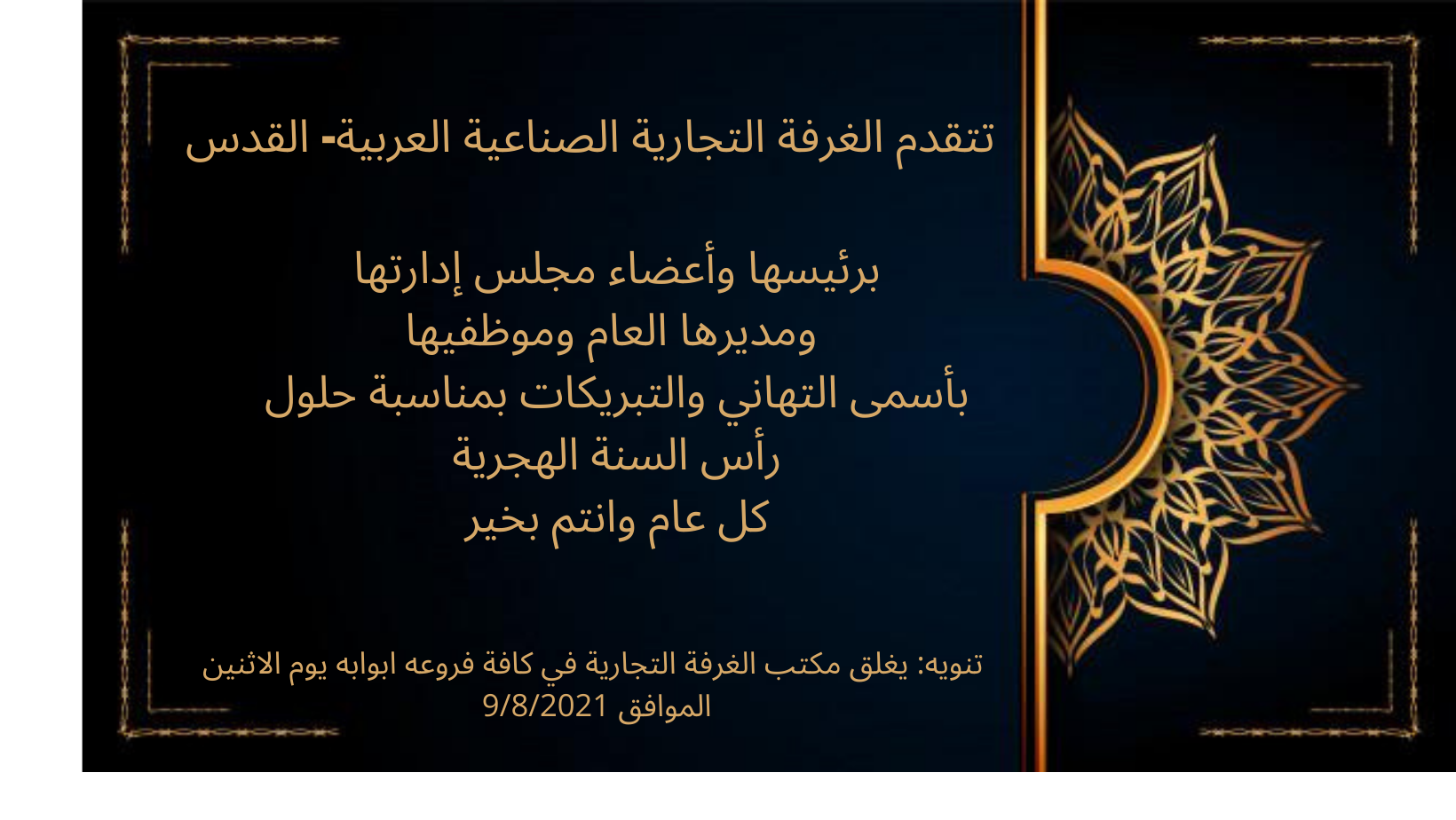 تتقدم الغرفة التجارية الصناعية العربية- القدس

برئيسها وأعضاء مجلس إدارتها
ومديرها العام وموظفيها
بأسمى التهاني والتبريكات بمناسبة حلول
رأس السنة الهجرية
كل عام وانتم بخير

تنويه: يغلق مكتب الغرفة التجارية في كافة فروعه ابوابه يوم الاثنين الموافق 9/8/2021